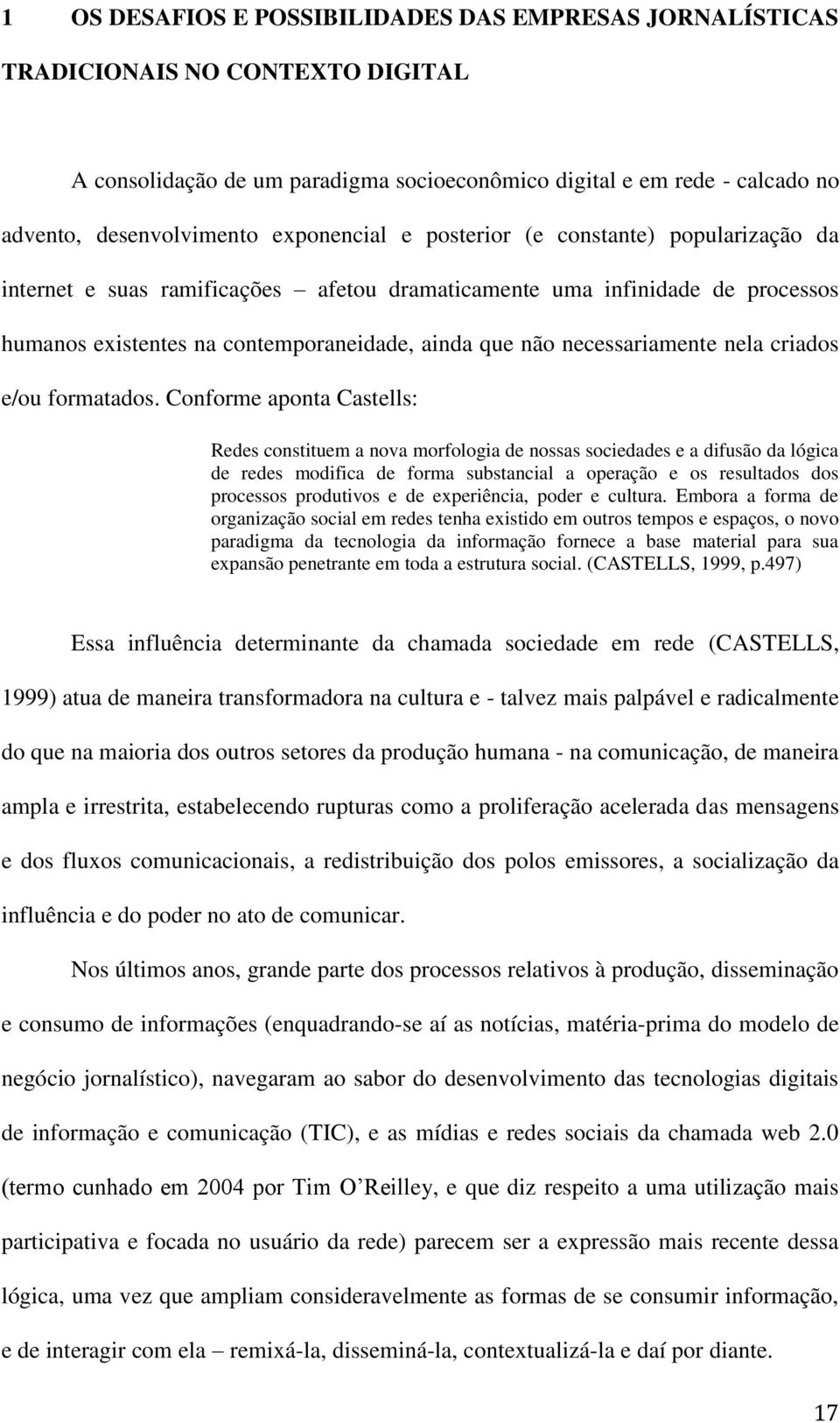 1 OS DESAFIOS E POSSIBILIDADES DAS EMPRESAS JORNALÍSTICAS TRADICIONAIS NO CONTEXTO DIGITAL

A consolidação de um paradigma socioeconômico digital e em rede - calcado no advento, desenvolvimento exponencial e posterior (e constante) popularização da internet e suas ramificações – afetou dramaticamente uma infinidade de processos humanos existentes na contemporaneidade, ainda que não necessariamente nela criados e/ou formatados. Conforme aponta Castells:

Redes constituem a nova morfologia de nossas sociedades e a difusão da lógica de redes modifica de forma substancial a operação e os resultados dos processos produtivos e de experiência, poder e cultura. Embora a forma de organização social em redes tenha existido em outros tempos e espaços, o novo paradigma da tecnologia da informação fornece a base material para sua expansão penetrante em toda a estrutura social. (CASTELLS, 1999, p.497)

Essa influência determinante da chamada sociedade em rede (CASTELLS, 1999) atua de maneira transformadora na cultura e - talvez mais palpável e radicalmente do que na maioria dos outros setores da produção humana - na comunicação, de maneira ampla e irrestrita, estabelecendo rupturas como a proliferação acelerada das mensagens e dos fluxos comunicacionais, a redistribuição dos polos emissores, a socialização da influência e do poder no ato de comunicar.

Nos últimos anos, grande parte dos processos relativos à produção, disseminação e consumo de informações (enquadrando-se aí as notícias, matéria-prima do modelo de negócio jornalístico), navegaram ao sabor do desenvolvimento das tecnologias digitais de informação e comunicação (TIC), e as mídias e redes sociais da chamada web 2.0 (termo cunhado em 2004 por Tim O’Reilley, e que diz respeito a uma utilização mais participativa e focada no usuário da rede) parecem ser a expressão mais recente dessa lógica, uma vez que ampliam consideravelmente as formas de se consumir informação, e de interagir com ela – remixá-la, disseminá-la, contextualizá-la e daí por diante.

17